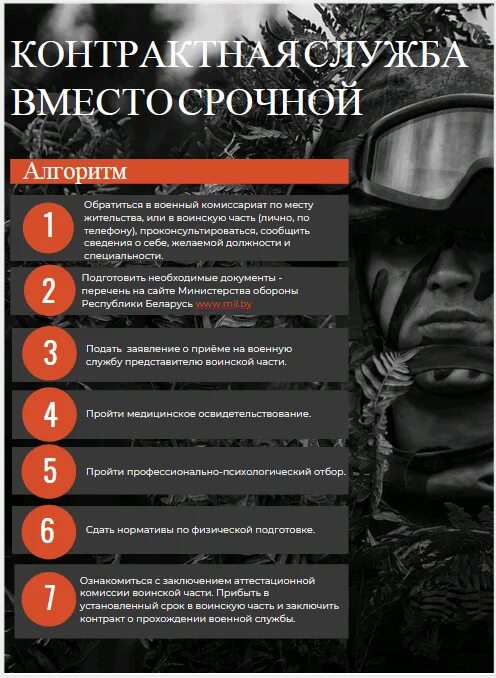 КОНТРАКТНАЯ СЛУЖБА ВМЕСТО СРОЧНОЙ

Алгоритм

1
Обратиться в военный комиссариат по месту жительства, или в воинскую часть (лично, по телефону), проконсультироваться, сообщить сведения о себе, желаемой должности и специальности.

2
Подготовить необходимые документы - перечень на сайте Министерства обороны Республики Беларусь www.mil.by

3
Подать заявление о приёме на военную службу представителю воинской части.

4
Пройти медицинское освидетельствование.

5
Пройти профессионально-психологический отбор.

6
Сдать нормативы по физической подготовке.

7
Ознакомиться с заключением аттестационной комиссии воинской части. Прибыть в установленный срок в воинскую часть и заключить контракт о прохождении военной службы.